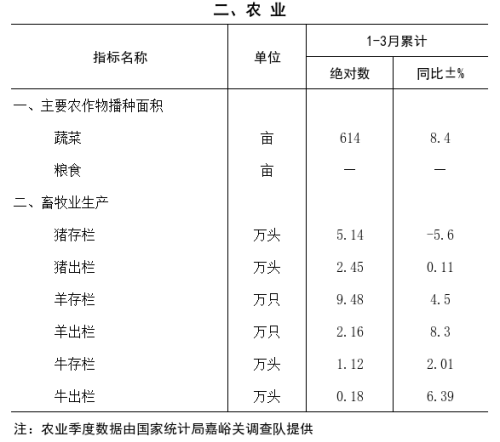 二、农 业

| 指标名称 | 单位 | 1-3月累计 绝对数 | 1-3月累计 同比±% |
|---|---|---|---|
| 一、主要农作物播种面积 | | | |
| 蔬菜 | 亩 | 614 | 8.4 |
| 粮食 | 亩 | — | — |
| 二、畜牧业生产 | | | |
| 猪存栏 | 万头 | 5.14 | -5.6 |
| 猪出栏 | 万头 | 2.45 | 0.11 |
| 羊存栏 | 万只 | 9.48 | 4.5 |
| 羊出栏 | 万只 | 2.16 | 8.3 |
| 牛存栏 | 万头 | 1.12 | 2.01 |
| 牛出栏 | 万头 | 0.18 | 6.39 |

注：农业季度数据由国家统计局嘉峪关调查队提供